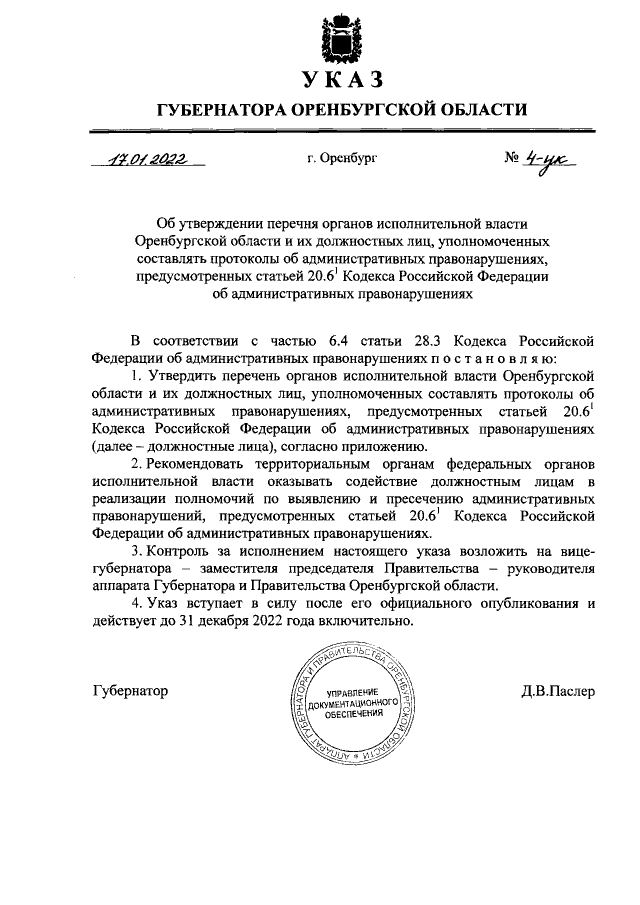 УКАЗ

ГУБЕРНАТОРА ОРЕНБУРГСКОЙ ОБЛАСТИ

17.01.2022 г. Оренбург № 4-ук

Об утверждении перечня органов исполнительной власти Оренбургской области и их должностных лиц, уполномоченных составлять протоколы об административных правонарушениях, предусмотренных статьей $20.6^1$ Кодекса Российской Федерации об административных правонарушениях

В соответствии с частью 6.4 статьи 28.3 Кодекса Российской Федерации об административных правонарушениях п о с т а н о в л я ю:

1. Утвердить перечень органов исполнительной власти Оренбургской области и их должностных лиц, уполномоченных составлять протоколы об административных правонарушениях, предусмотренных статьей $20.6^1$ Кодекса Российской Федерации об административных правонарушениях (далее – должностные лица), согласно приложению.

2. Рекомендовать территориальным органам федеральных органов исполнительной власти оказывать содействие должностным лицам в реализации полномочий по выявлению и пресечению административных правонарушений, предусмотренных статьей $20.6^1$ Кодекса Российской Федерации об административных правонарушениях.

3. Контроль за исполнением настоящего указа возложить на вице-губернатора – заместителя председателя Правительства – руководителя аппарата Губернатора и Правительства Оренбургской области.

4. Указ вступает в силу после его официального опубликования и действует до 31 декабря 2022 года включительно.

Губернатор

АППАРАТ ГУБЕРНАТОРА И ПРАВИТЕЛЬСТВА ОРЕНБУРГСКОЙ ОБЛАСТИ
УПРАВЛЕНИЕ ДОКУМЕНТАЦИОННОГО ОБЕСПЕЧЕНИЯ

Д.В.Паслер